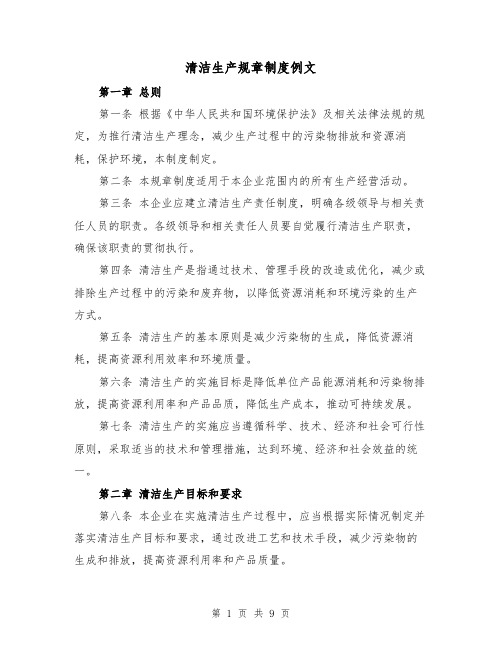 清洁生产规章制度例文

第一章 总则

第一条 根据《中华人民共和国环境保护法》及相关法律法规的规定，为推行清洁生产理念，减少生产过程中的污染物排放和资源消耗，保护环境，本制度制定。

第二条 本规章制度适用于本企业范围内的所有生产经营活动。

第三条 本企业应建立清洁生产责任制度，明确各级领导与相关责任人员的职责。各级领导和相关责任人员要自觉履行清洁生产职责，确保该职责的贯彻执行。

第四条 清洁生产是指通过技术、管理手段的改造或优化，减少或排除生产过程中的污染和废弃物，以降低资源消耗和环境污染的生产方式。

第五条 清洁生产的基本原则是减少污染物的生成，降低资源消耗，提高资源利用效率和环境质量。

第六条 清洁生产的实施目标是降低单位产品能源消耗和污染物排放，提高资源利用率和产品品质，降低生产成本，推动可持续发展。

第七条 清洁生产的实施应当遵循科学、技术、经济和社会可行性原则，采取适当的技术和管理措施，达到环境、经济和社会效益的统一。

第二章 清洁生产目标和要求

第八条 本企业在实施清洁生产过程中，应当根据实际情况制定并落实清洁生产目标和要求，通过改进工艺和技术手段，减少污染物的生成和排放，提高资源利用率和产品质量。

第 1 页 共 9 页